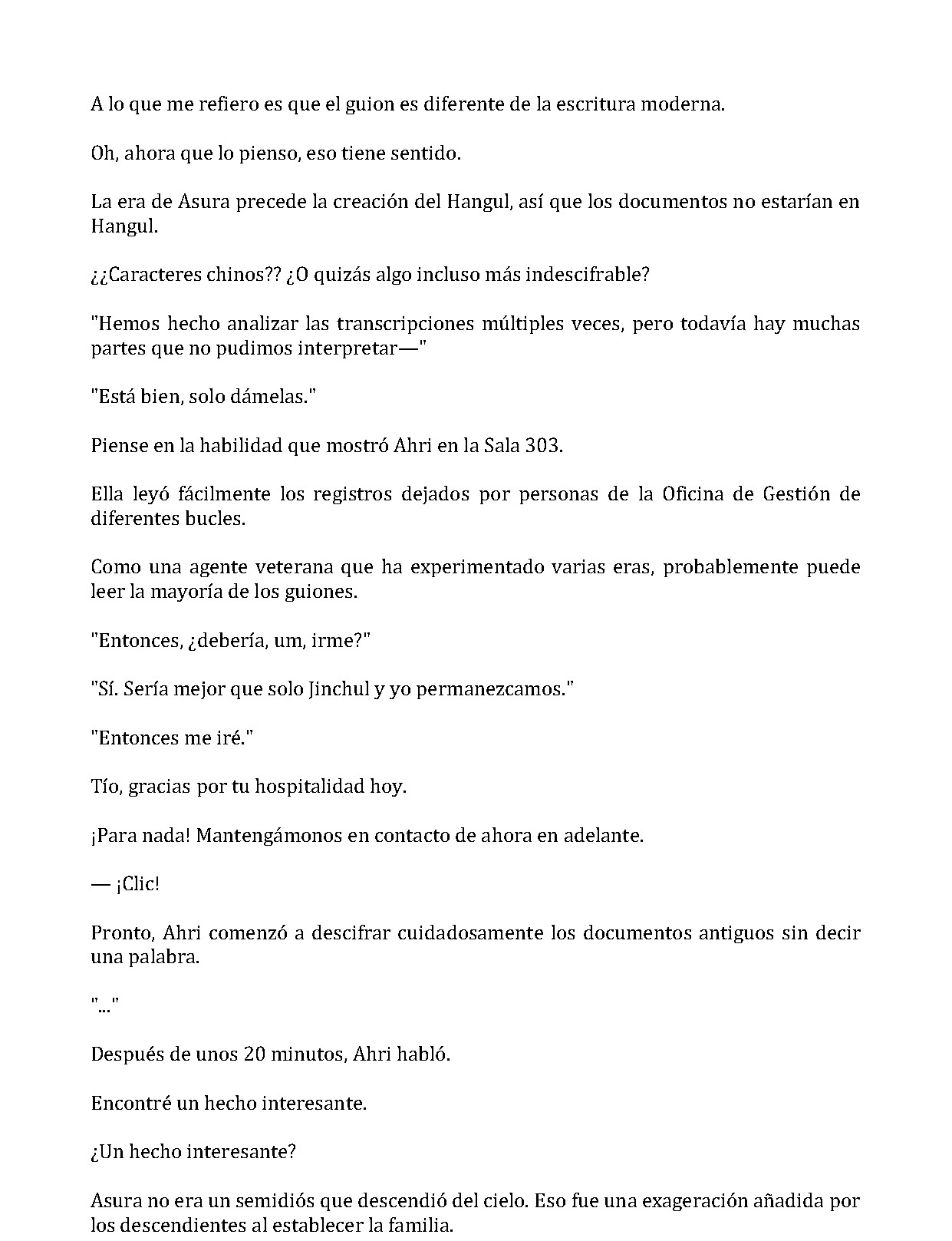 A lo que me refiero es que el guion es diferente de la escritura moderna.

Oh, ahora que lo pienso, eso tiene sentido.

La era de Asura precede la creación del Hangul, así que los documentos no estarían en Hangul.

¿¿Caracteres chinos?? ¿O quizás algo incluso más indescifrable?

"Hemos hecho analizar las transcripciones múltiples veces, pero todavía hay muchas partes que no pudimos interpretar—"

"Está bien, solo dámelas."

Piense en la habilidad que mostró Ahri en la Sala 303.

Ella leyó fácilmente los registros dejados por personas de la Oficina de Gestión de diferentes bucles.

Como una agente veterana que ha experimentado varias eras, probablemente puede leer la mayoría de los guiones.

"Entonces, ¿debería, um, irme?"

"Sí. Sería mejor que solo Jinchul y yo permanezcamos."

"Entonces me iré."

Tío, gracias por tu hospitalidad hoy.

¡Para nada! Mantengámonos en contacto de ahora en adelante.

— ¡Clic!

Pronto, Ahri comenzó a descifrar cuidadosamente los documentos antiguos sin decir una palabra.

"..."

Después de unos 20 minutos, Ahri habló.

Encontré un hecho interesante.

¿Un hecho interesante?

Asura no era un semidiós que descendió del cielo. Eso fue una exageración añadida por los descendientes al establecer la familia.